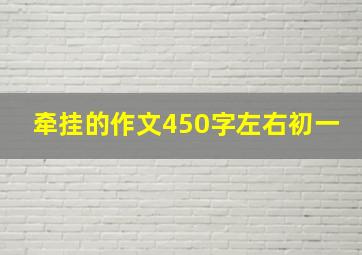 牵挂的作文450字左右初一